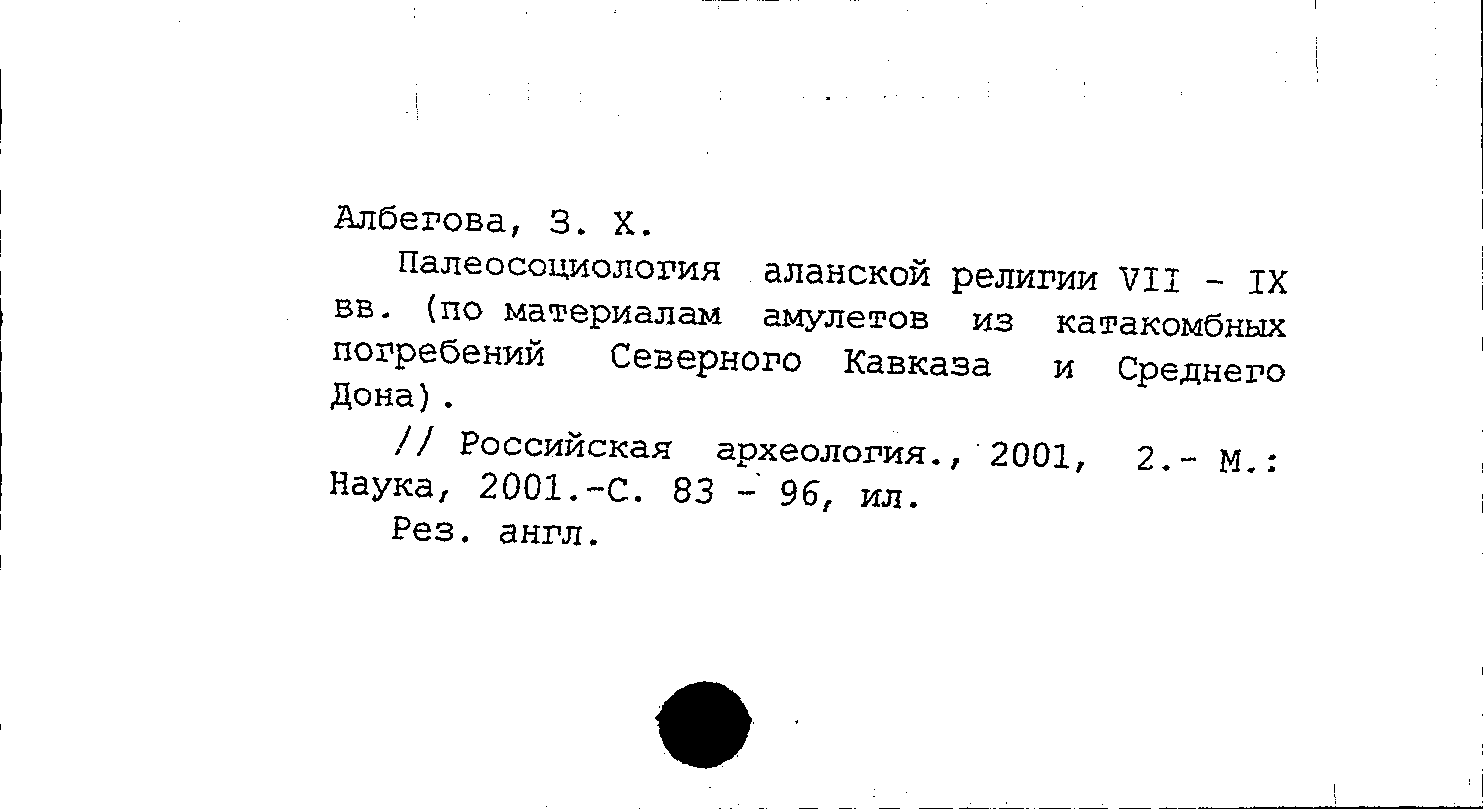 Албегова, З. Х.

Палеосоциология аланской религии VII - IX вв. (по материалам амулетов из катакомбных погребений Северного Кавказа и Среднего Дона).

// Российская археология., 2001, 2.- М.: Наука, 2001.-С. 83 - 96, ил.

Рез. англ.